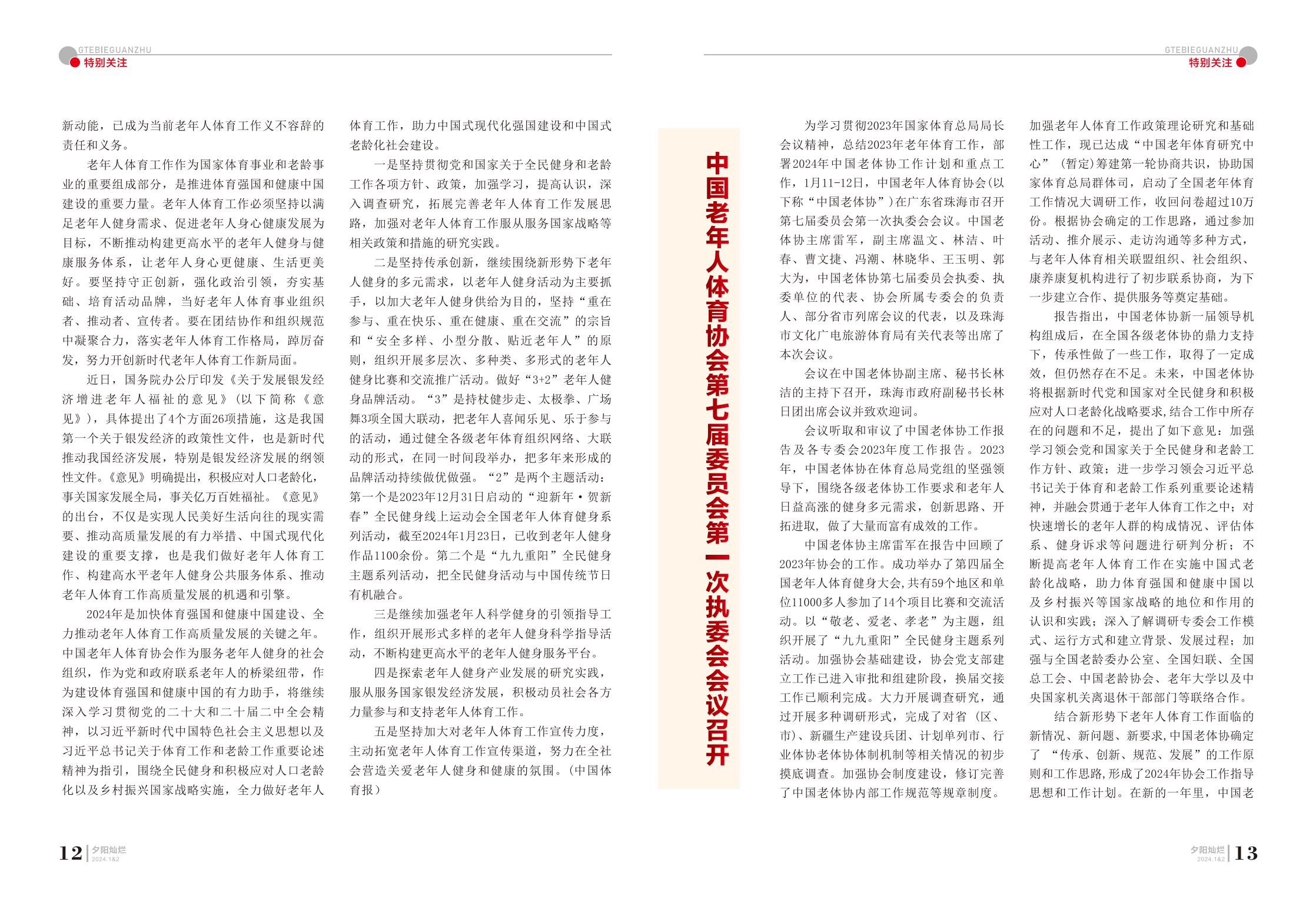 GTEBIEGUANZHU
特别关注

新动能，已成为当前老年人体育工作义不容辞的责任和义务。

老年人体育工作作为国家体育事业和老龄事业的重要组成部分，是推进体育强国和健康中国建设的重要力量。老年人体育工作必须坚持以满足老年人健身需求、促进老年人身心健康发展为目标，不断推动构建更高水平的老年人健身与健康服务体系，让老年人身心更健康、生活更美好。要坚持守正创新，强化政治引领，夯实基础、培育活动品牌，当好老年人体育事业组织者、推动者、宣传者。要在团结协作和组织规范中凝聚合力，落实老年人体育工作格局，踔厉奋发，努力开创新时代老年人体育工作新局面。

近日，国务院办公厅印发《关于发展银发经济增进老年人福祉的意见》（以下简称《意见》），具体提出了4个方面26项措施，这是我国第一个关于银发经济的政策性文件，也是新时代推动我国经济发展，特别是银发经济发展的纲领性文件。《意见》明确提出，积极应对人口老龄化，事关国家发展全局，事关亿万百姓福祉。《意见》的出台，不仅是实现人民美好生活向往的现实需要、推动高质量发展的有力举措、中国式现代化建设的重要支撑，也是我们做好老年人体育工作、构建高水平老年人健身公共服务体系、推动老年人体育工作高质量发展的机遇和引擎。

2024年是加快体育强国和健康中国建设、全力推动老年人体育工作高质量发展的关键之年。中国老年人体育协会作为服务老年人健身的社会组织，作为党和政府联系老年人的桥梁纽带，作为建设体育强国和健康中国的有力助手，将继续深入学习贯彻党的二十大和二十届二中全会精神，以习近平新时代中国特色社会主义思想以及习近平总书记关于体育工作和老龄工作重要论述精神为指引，围绕全民健身和积极应对人口老龄化以及乡村振兴国家战略实施，全力做好老年人体育工作，助力中国式现代化强国建设和中国式老龄化社会建设。

一是坚持贯彻党和国家关于全民健身和老龄工作各项方针、政策，加强学习，提高认识，深入调查研究，拓展完善老年人体育工作发展思路，加强对老年人体育工作服从服务国家战略等相关政策和措施的研究实践。

二是坚持传承创新，继续围绕新形势下老年人健身的多元需求，以老年人健身活动为主要抓手，以加大老年人健身供给为目的，坚持“重在参与、重在快乐、重在健康、重在交流”的宗旨和“安全多样、小型分散、贴近老年人”的原则，组织开展多层次、多种类、多形式的老年人健身比赛和交流推广活动。做好“3+2”老年人健身品牌活动。“3”是持杖健步走、太极拳、广场舞3项全国大联动，把老年人喜闻乐见、乐于参与的活动，通过健全各级老年体育组织网络、大联动的形式，在同一时间段举办，把多年来形成的品牌活动持续做优做强。“2”是两个主题活动：第一个是2023年12月31日启动的“迎新年·贺新春”全民健身线上运动会全国老年人体育健身系列活动，截至2024年1月23日，已收到老年人健身作品1100余份。第二个是“九九重阳”全民健身主题系列活动，把全民健身活动与中国传统节日有机融合。

三是继续加强老年人科学健身的引领指导工作，组织开展形式多样的老年人健身科学指导活动，不断构建更高水平的老年人健身服务平台。

四是探索老年人健身产业发展的研究实践，服从服务国家银发经济发展，积极动员社会各方力量参与和支持老年人体育工作。

五是坚持加大对老年人体育工作宣传力度，主动拓宽老年人体育工作宣传渠道，努力在全社会营造关爱老年人健身和健康的氛围。（中国体育报）

12 夕阳灿烂 2024.1&2

GTEBIEGUANZHU
特别关注

中国老年人体育协会第七届委员会第一次执委会会议召开

为学习贯彻2023年国家体育总局局长会议精神，总结2023年老年体育工作，部署2024年中国老体协工作计划和重点工作，1月11-12日，中国老年人体育协会(以下称“中国老体协”)在广东省珠海市召开第七届委员会第一次执委会会议。中国老体协主席雷军，副主席温文、林洁、叶春、曹文捷、冯潮、林晓华、王玉明、郭大为，中国老体协第七届委员会执委、执委单位的代表、协会所属专委会的负责人、部分省市列席会议的代表，以及珠海市文化广电旅游体育局有关代表等出席了本次会议。

会议在中国老体协副主席、秘书长林洁的主持下召开，珠海市政府副秘书长林日团出席会议并致欢迎词。

会议听取和审议了中国老体协工作报告及各专委会2023年度工作报告。2023年，中国老体协在体育总局党组的坚强领导下，围绕各级老体协工作要求和老年人日益高涨的健身多元需求，创新思路、开拓进取，做了大量而富有成效的工作。

中国老体协主席雷军在报告中回顾了2023年协会的工作。成功举办了第四届全国老年人体育健身大会，共有59个地区和单位11000多人参加了14个项目比赛和交流活动。以“敬老、爱老、孝老”为主题，组织开展了“九九重阳”全民健身主题系列活动。加强协会基础建设，协会党支部建立工作已进入审批和组建阶段，换届交接工作已顺利完成。大力开展调查研究，通过开展多种调研形式，完成了对省（区、市）、新疆生产建设兵团、计划单列市、行业体协老体协体制机制等相关情况的初步摸底调查。加强协会制度建设，修订完善了中国老体协内部工作规范等规章制度。加强老年人体育工作政策理论研究和基础性工作，现已达成“中国老年体育研究中心”（暂定)筹建第一轮协商共识，协助国家体育总局群体司，启动了全国老年体育工作情况大调研工作，收回问卷超过10万份。根据协会确定的工作思路，通过参加活动、推介展示、走访沟通等多种方式，与老年人体育相关联盟组织、社会组织、康养康复机构进行了初步联系协商，为下一步建立合作、提供服务等奠定基础。

报告指出，中国老体协新一届领导机构组成后，在全国各级老体协的鼎力支持下，传承性做了一些工作，取得了一定成效，但仍然存在不足。未来，中国老体协将根据新时代党和国家对全民健身和积极应对人口老龄化战略要求,结合工作中所存在的问题和不足，提出了如下意见：加强学习领会党和国家关于全民健身和老龄工作方针、政策；进一步学习领会习近平总书记关于体育和老龄工作系列重要论述精神，并融会贯通于老年人体育工作之中；对快速增长的老年人群的构成情况、评估体系、健身诉求等问题进行研判分析；不断提高老年人体育工作在实施中国式老龄化战略，助力体育强国和健康中国以及乡村振兴等国家战略的地位和作用的认识和实践；深入了解调研专委会工作模式、运行方式和建立背景、发展过程；加强与全国老龄委办公室、全国妇联、全国总工会、中国老龄协会、老年大学以及中央国家机关离退休干部部门等联络合作。

结合新形势下老年人体育工作面临的新情况、新问题、新要求,中国老体协确定了“传承、创新、规范、发展”的工作原则和工作思路,形成了2024年协会工作指导思想和工作计划。在新的一年里，中国老

夕阳灿烂 2024.1&2 13